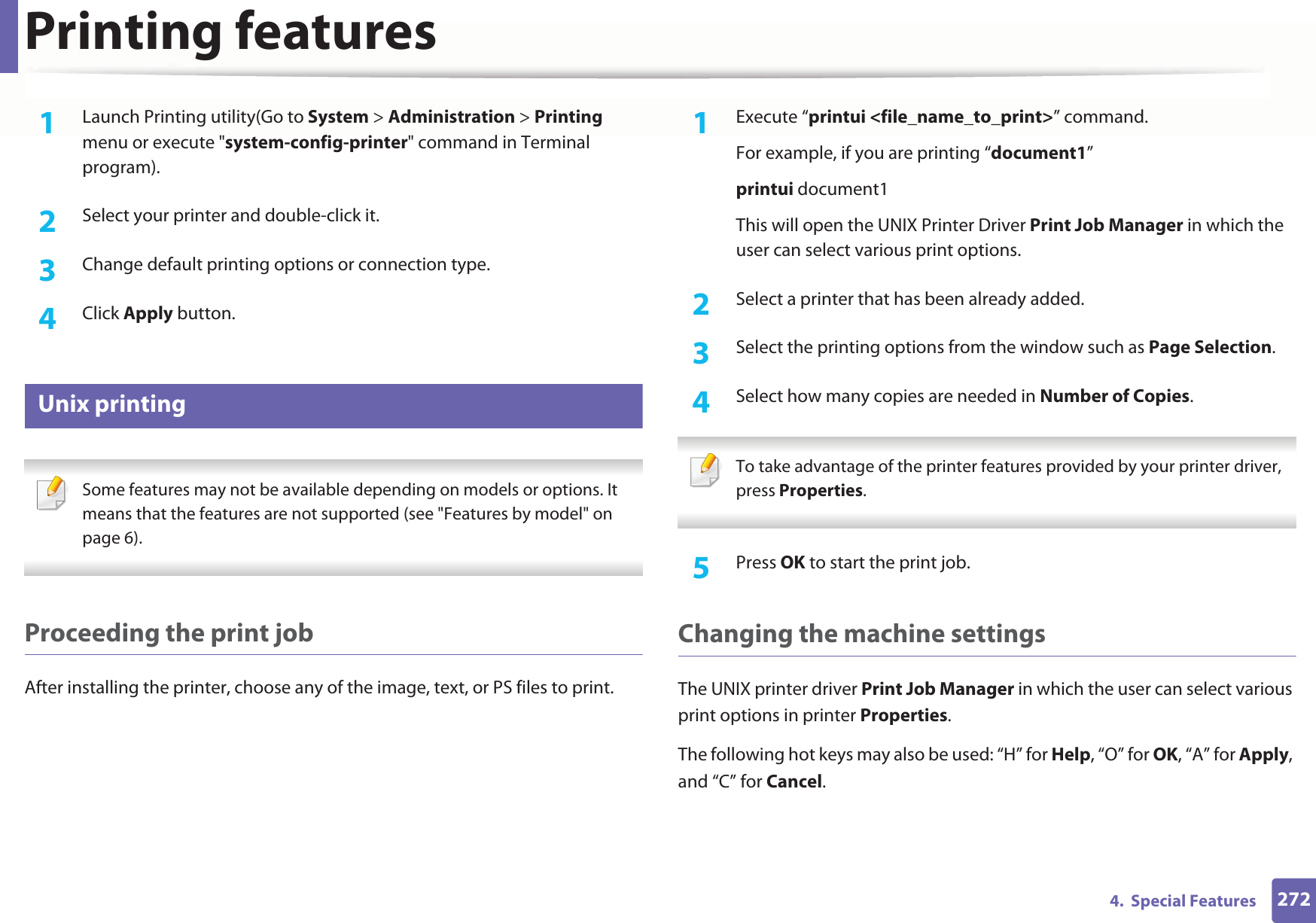 Printing features

1 Launch Printing utility(Go to System > Administration > Printing menu or execute "system-config-printer" command in Terminal program).

2 Select your printer and double-click it.

3 Change default printing options or connection type.

4 Click Apply button.

Unix printing

Some features may not be available depending on models or options. It means that the features are not supported (see "Features by model" on page 6).

Proceeding the print job

After installing the printer, choose any of the image, text, or PS files to print.

1 Execute “printui <file_name_to_print>” command.

For example, if you are printing “document1”

printui document1

This will open the UNIX Printer Driver Print Job Manager in which the user can select various print options.

2 Select a printer that has been already added.

3 Select the printing options from the window such as Page Selection.

4 Select how many copies are needed in Number of Copies.

To take advantage of the printer features provided by your printer driver, press Properties.

5 Press OK to start the print job.

Changing the machine settings

The UNIX printer driver Print Job Manager in which the user can select various print options in printer Properties.

The following hot keys may also be used: “H” for Help, “O” for OK, “A” for Apply, and “C” for Cancel.

4. Special Features 272